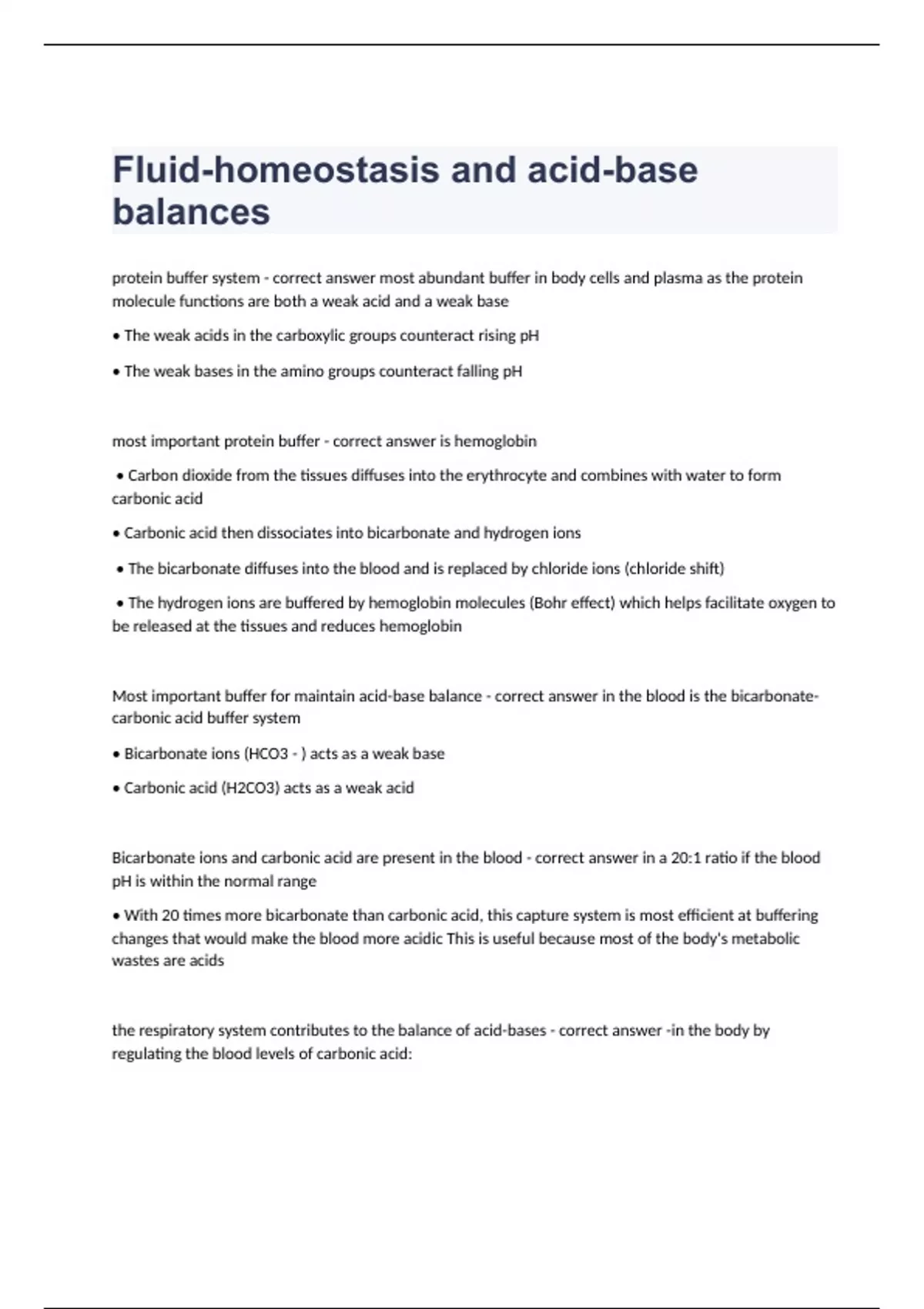 Fluid-homeostasis and acid-base balances

protein buffer system - correct answer most abundant buffer in body cells and plasma as the protein molecule functions are both a weak acid and a weak base

• The weak acids in the carboxylic groups counteract rising pH

• The weak bases in the amino groups counteract falling pH

most important protein buffer - correct answer is hemoglobin

• Carbon dioxide from the tissues diffuses into the erythrocyte and combines with water to form carbonic acid

• Carbonic acid then dissociates into bicarbonate and hydrogen ions

• The bicarbonate diffuses into the blood and is replaced by chloride ions (chloride shift)

• The hydrogen ions are buffered by hemoglobin molecules (Bohr effect) which helps facilitate oxygen to be released at the tissues and reduces hemoglobin

Most important buffer for maintain acid-base balance - correct answer in the blood is the bicarbonate-carbonic acid buffer system

• Bicarbonate ions (HCO3 - ) acts as a weak base

• Carbonic acid (H2CO3) acts as a weak acid

Bicarbonate ions and carbonic acid are present in the blood - correct answer in a 20:1 ratio if the blood pH is within the normal range

• With 20 times more bicarbonate than carbonic acid, this capture system is most efficient at buffering changes that would make the blood more acidic This is useful because most of the body's metabolic wastes are acids

the respiratory system contributes to the balance of acid-bases - correct answer -in the body by regulating the blood levels of carbonic acid: